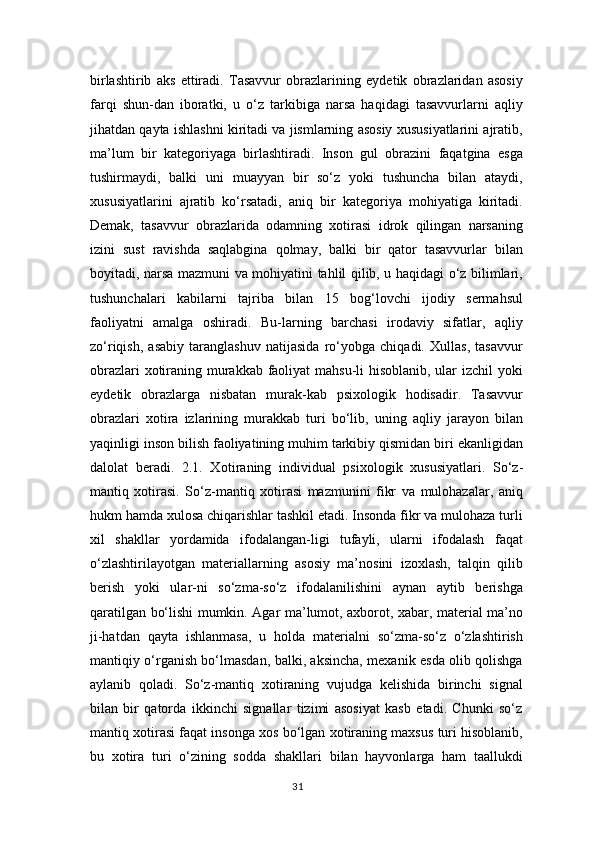 birlashtirib aks ettiradi. Tasavvur obrazlarining eydetik obrazlaridan asosiy farqi shun-dan iboratki, u o‘z tarkibiga narsa haqidagi tasavvurlarni aqliy jihatdan qayta ishlashni kiritadi va jismlarning asosiy xususiyatlarini ajratib, ma’lum bir kategoriyaga birlashtiradi. Inson gul obrazini faqatgina esga tushirmaydi, balki uni muayyan bir so‘z yoki tushuncha bilan ataydi, xususiyatlarini ajratib ko‘rsatadi, aniq bir kategoriya mohiyatiga kiritadi. Demak, tasavvur obrazlarida odamning xotirasi idrok qilingan narsaning izini sust ravishda saqlabgina qolmay, balki bir qator tasavvurlar bilan boyitadi, narsa mazmuni va mohiyatini tahlil qilib, u haqidagi o‘z bilimlari, tushunchalari kabilarni tajriba bilan 15 bog‘lovchi ijodiy sermahsul faoliyatni amalga oshiradi. Bu-larning barchasi irodaviy sifatlar, aqliy zo‘riqish, asabiy taranglashuv natijasida ro‘yobga chiqadi. Xullas, tasavvur obrazlari xotiraning murakkab faoliyat mahsu-li hisoblanib, ular izchil yoki eydetik obrazlarga nisbatan murak-kab psixologik hodisadir. Tasavvur obrazlari xotira izlarining murakkab turi bo‘lib, uning aqliy jarayon bilan yaqinligi inson bilish faoliyatining muhim tarkibiy qismidan biri ekanligidan dalolat beradi. 2.1. Xotiraning individual psixologik xususiyatlari. So‘z-mantiq xotirasi. So‘z-mantiq xotirasi mazmunini fikr va mulohazalar, aniq hukm hamda xulosa chiqarishlar tashkil etadi. Insonda fikr va mulohaza turli xil shakllar yordamida ifodalangan-ligi tufayli, ularni ifodalash faqat o‘zlashtirilayotgan materiallarning asosiy ma’nosini izoxlash, talqin qilib berish yoki ular-ni so‘zma-so‘z ifodalanilishini aynan aytib berishga qaratilgan bo‘lishi mumkin. Agar ma’lumot, axborot, xabar, material ma’no ji-hatdan qayta ishlanmasa, u holda materialni so‘zma-so‘z o‘zlashtirish mantiqiy o‘rganish bo‘lmasdan, balki, aksincha, mexanik esda olib qolishga aylanib qoladi. So‘z-mantiq xotiraning vujudga kelishida birinchi signal bilan bir qatorda ikkinchi signallar tizimi asosiyat kasb etadi. Chunki so‘z mantiq xotirasi faqat insonga xos bo‘lgan xotiraning maxsus turi hisoblanib, bu xotira turi o‘zining sodda shakllari bilan hayvonlarga ham taallukdi

31